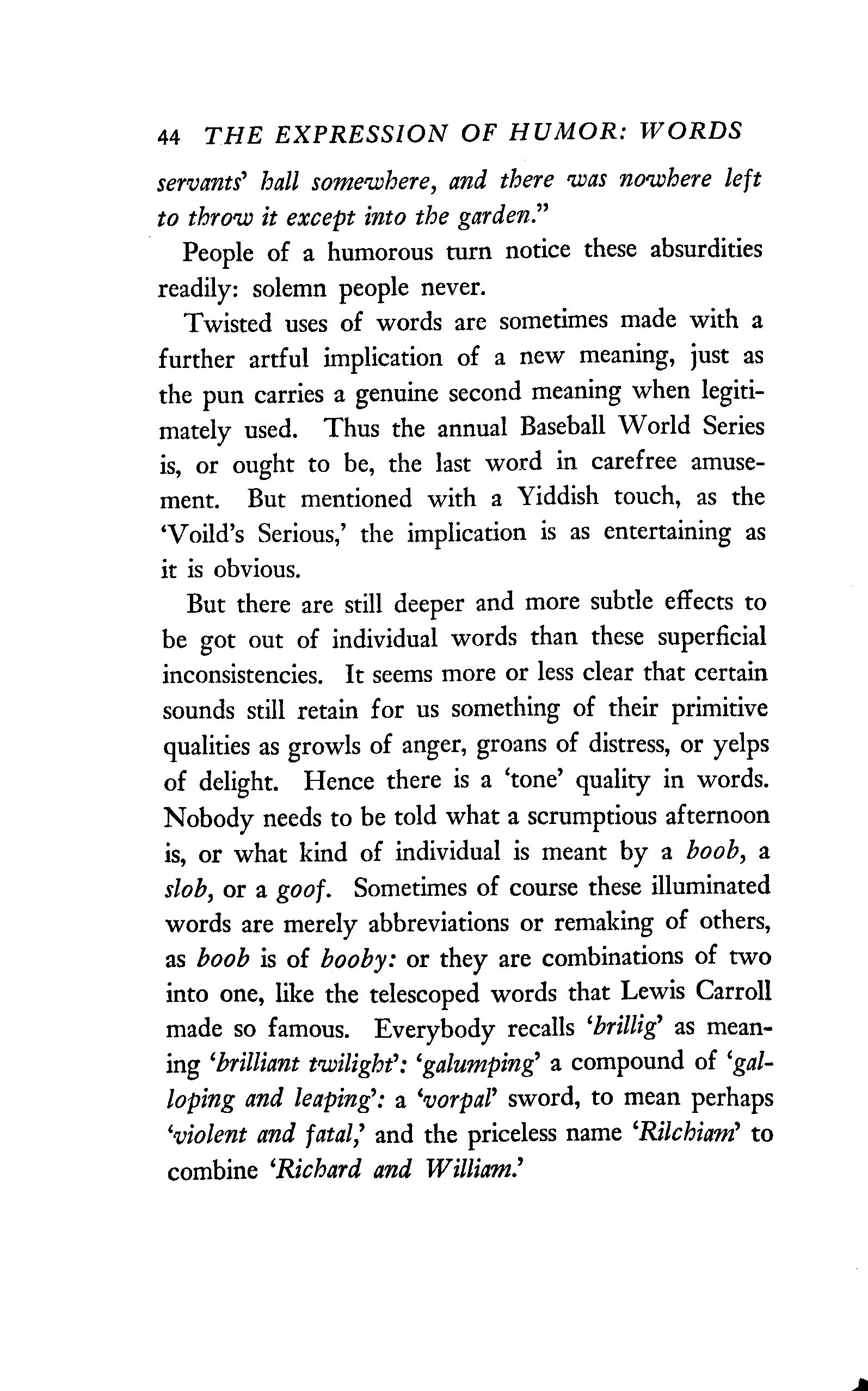 44 THE EXPRESSION OF HUMOR: WORDS

servants' hall somewhere, and there was nowhere left to throw it except into the garden."

People of a humorous turn notice these absurdities readily: solemn people never.

Twisted uses of words are sometimes made with a further artful implication of a new meaning, just as the pun carries a genuine second meaning when legitimately used. Thus the annual Baseball World Series is, or ought to be, the last word in carefree amusement. But mentioned with a Yiddish touch, as the 'Voild's Serious,' the implication is as entertaining as it is obvious.

But there are still deeper and more subtle effects to be got out of individual words than these superficial inconsistencies. It seems more or less clear that certain sounds still retain for us something of their primitive qualities as growls of anger, groans of distress, or yelps of delight. Hence there is a 'tone' quality in words. Nobody needs to be told what a scrumptious afternoon is, or what kind of individual is meant by a boob, a slob, or a goof. Sometimes of course these illuminated words are merely abbreviations or remaking of others, as boob is of booby: or they are combinations of two into one, like the telescoped words that Lewis Carroll made so famous. Everybody recalls 'brillig' as meaning 'brilliant twilight': 'galumping' a compound of 'galloping and leaping': a 'vorpal' sword, to mean perhaps 'violent and fatal,' and the priceless name 'Rilchiam' to combine 'Richard and William.'